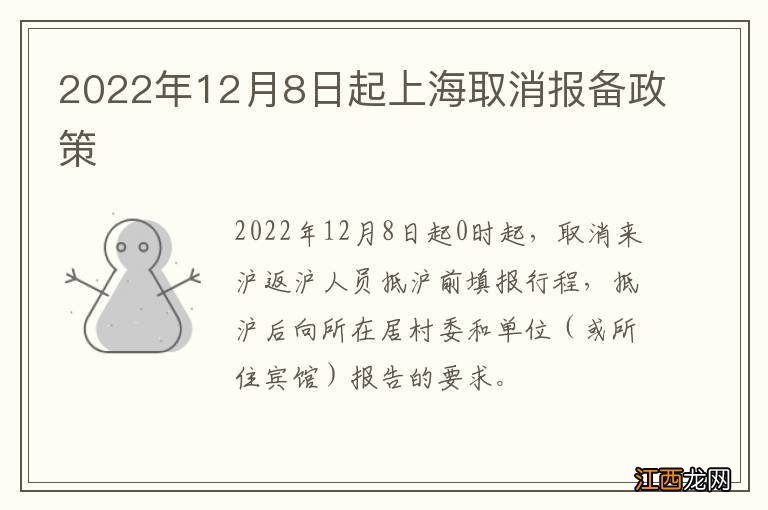 2022年12月8日起上海取消报备政策

2022年12月8日起0时起，取消来沪返沪人员抵沪前填报行程，抵沪后向所在居村委和单位（或所住宾馆）报告的要求。

江西龙网